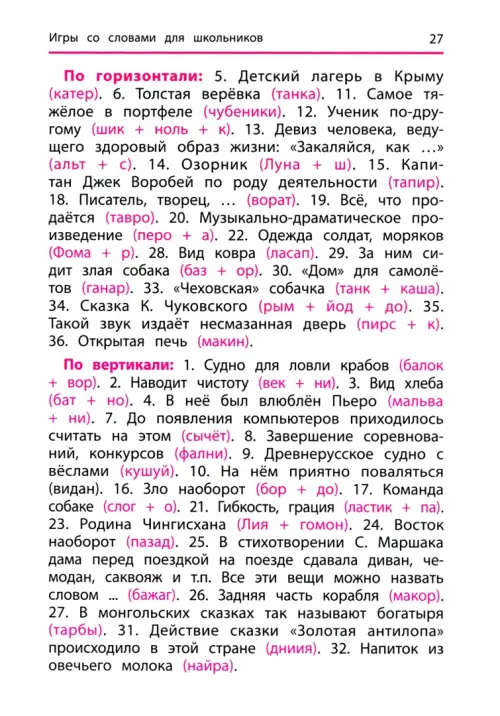 Игры со словами для школьников 27

По горизонтали: 5. Детский лагерь в Крыму (катер). 6. Толстая верёвка (танка). 11. Самое тяжёлое в портфеле (чубеники). 12. Ученик по-другому (шик + ноль + к). 13. Девиз человека, ведущего здоровый образ жизни: «Закаляйся, как …» (альт + с). 14. Озорник (Луна + ш). 15. Капитан Джек Воробей по роду деятельности (тапир). 18. Писатель, творец, … (ворат). 19. Всё, что продаётся (тавро). 20. Музыкально-драматическое произведение (перо + а). 22. Одежда солдат, моряков (Фома + р). 28. Вид ковра (ласап). 29. За ним сидит злая собака (баз + ор). 30. «Дом» для самолётов (ганар). 33. «Чеховская» собачка (танк + каша). 34. Сказка К. Чуковского (рым + йод + до). 35. Такой звук издаёт несмазанная дверь (пирс + к). 36. Открытая печь (макин).

По вертикали: 1. Судно для ловли крабов (балок + вор). 2. Наводит чистоту (век + ни). 3. Вид хлеба (бат + но). 4. В неё был влюблён Пьеро (мальва + ни). 7. До появления компьютеров приходилось считать на этом (сычёт). 8. Завершение соревнований, конкурсов (фални). 9. Древнерусское судно с вёслами (кушуй). 10. На нём приятно поваляться (видан). 16. Зло наоборот (бор + до). 17. Команда собаке (слог + о). 21. Гибкость, грация (ластик + па). 23. Родина Чингисхана (Лия + гомон). 24. Восток наоборот (пазад). 25. В стихотворении С. Маршака дама перед поездкой на поезде сдавала диван, чемодан, саквояж и т.п. Все эти вещи можно назвать словом ... (бажаг). 26. Задняя часть корабля (макор). 27. В монгольских сказках так называют богатыря (тарбы). 31. Действие сказки «Золотая антилопа» происходило в этой стране (дниия). 32. Напиток из овечьего молока (найра).